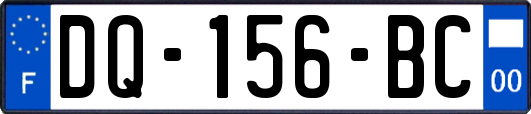 F

DQ-156-BC

00